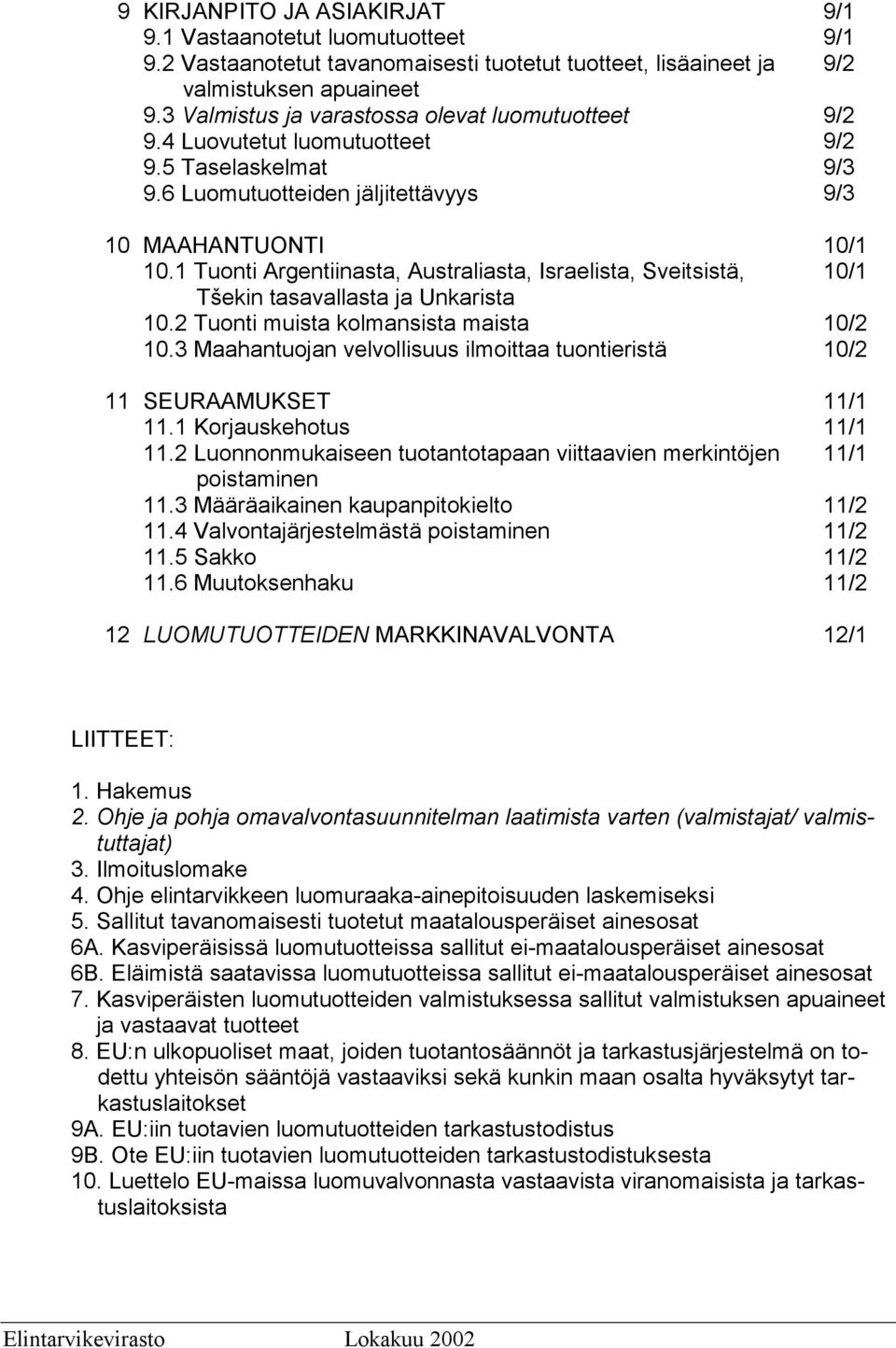 9 KIRJANPITO JA ASIAKIRJAT 9/1
9.1 Vastaanotetut luomutuotteet 9/1
9.2 Vastaanotetut tavanomaisesti tuotetut tuotteet, lisäaineet ja valmistuksen apuaineet 9/2
9.3 Valmistus ja varastossa olevat luomutuotteet 9/2
9.4 Luovutetut luomutuotteet 9/2
9.5 Taselaskelmat 9/3
9.6 Luomutuotteiden jäljitettävyys 9/3

10 MAAHANTUONTI 10/1
10.1 Tuonti Argentiinasta, Australiasta, Israelista, Sveitsistä, Tšekin tasavallasta ja Unkarista 10/1
10.2 Tuonti muista kolmansista maista 10/2
10.3 Maahantuojan velvollisuus ilmoittaa tuontieristä 10/2

11 SEURAAMUKSET 11/1
11.1 Korjauskehotus 11/1
11.2 Luonnonmukaiseen tuotantotapaan viittaavien merkintöjen poistaminen 11/1
11.3 Määräaikainen kaupanpitokielto 11/2
11.4 Valvontajärjestelmästä poistaminen 11/2
11.5 Sakko 11/2
11.6 Muutoksenhaku 11/2

12 LUOMUTUOTTEIDEN MARKKINAVALVONTA 12/1

LIITTEET:

1. Hakemus
2. Ohje ja pohja omavalvontasuunnitelman laatimista varten (valmistajat/ valmistuttajat)
3. Ilmoituslomake
4. Ohje elintarvikkeen luomuraaka-ainepitoisuuden laskemiseksi
5. Sallitut tavanomaisesti tuotetut maatalousperäiset ainesosat
6A. Kasviperäisissä luomutuotteissa sallitut ei-maatalousperäiset ainesosat
6B. Eläimistä saatavissa luomutuotteissa sallitut ei-maatalousperäiset ainesosat
7. Kasviperäisten luomutuotteiden valmistuksessa sallitut valmistuksen apuaineet ja vastaavat tuotteet
8. EU:n ulkopuoliset maat, joiden tuotantosäännöt ja tarkastusjärjestelmä on todettu yhteisön sääntöjä vastaaviksi sekä kunkin maan osalta hyväksytyt tarkastuslaitokset
9A. EU:iin tuotavien luomutuotteiden tarkastustodistus
9B. Ote EU:iin tuotavien luomutuotteiden tarkastustodistuksesta
10. Luettelo EU-maissa luomuvalvonnasta vastaavista viranomaisista ja tarkastuslaitoksista

Elintarvikevirasto Lokakuu 2002